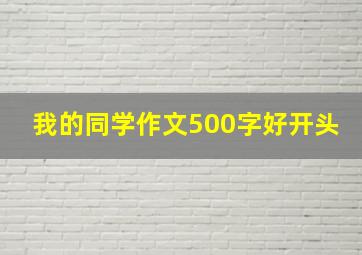 我的同学作文500字好开头